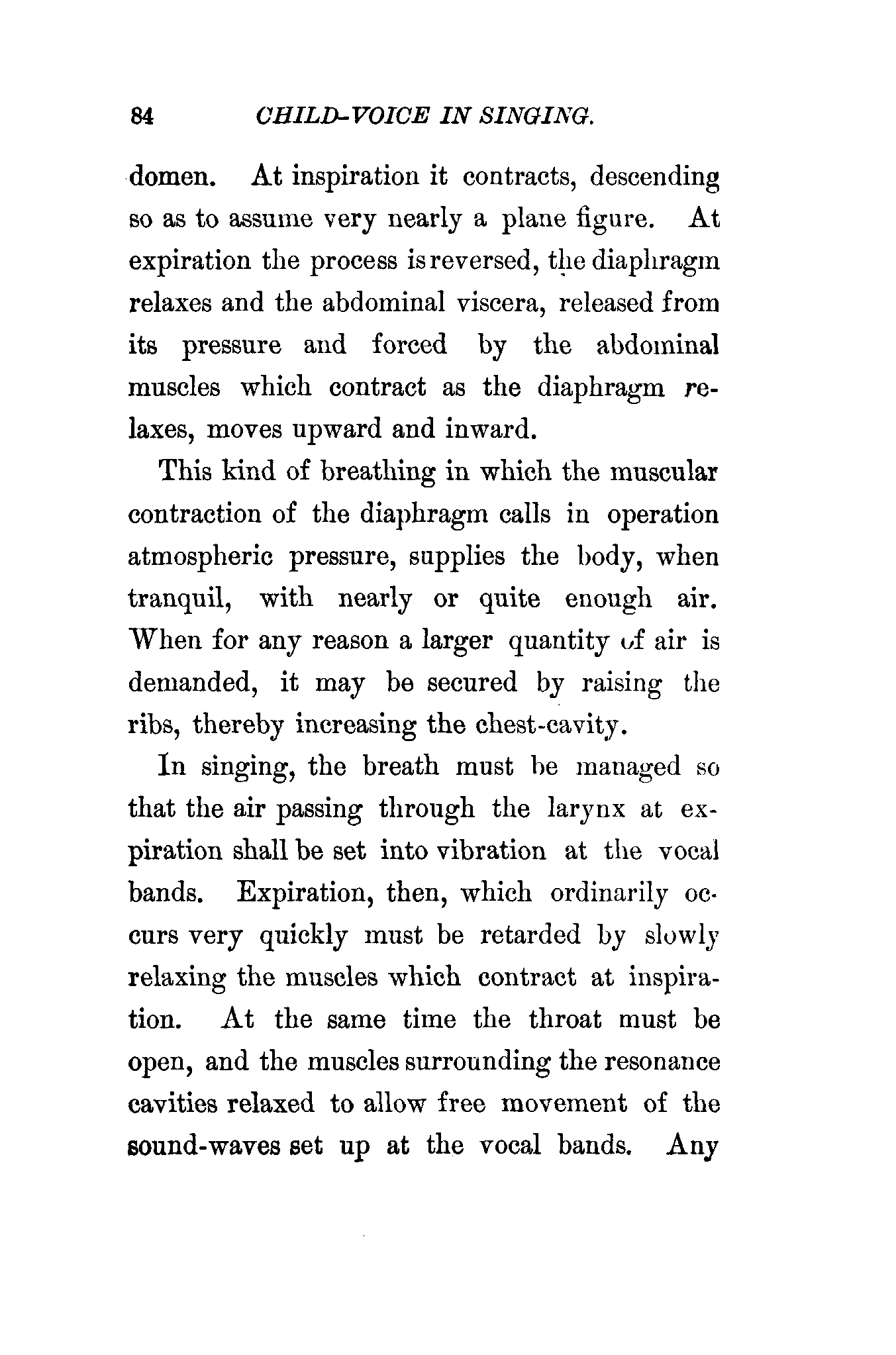 84 CHILD-VOICE IN SINGING.

domen. At inspiration it contracts, descending so as to assume very nearly a plane figure. At expiration the process is reversed, the diaphragm relaxes and the abdominal viscera, released from its pressure and forced by the abdominal muscles which contract as the diaphragm relaxes, moves upward and inward.

This kind of breathing in which the muscular contraction of the diaphragm calls in operation atmospheric pressure, supplies the body, when tranquil, with nearly or quite enough air. When for any reason a larger quantity of air is demanded, it may be secured by raising the ribs, thereby increasing the chest-cavity.

In singing, the breath must be managed so that the air passing through the larynx at expiration shall be set into vibration at the vocal bands. Expiration, then, which ordinarily occurs very quickly must be retarded by slowly relaxing the muscles which contract at inspiration. At the same time the throat must be open, and the muscles surrounding the resonance cavities relaxed to allow free movement of the sound-waves set up at the vocal bands. Any